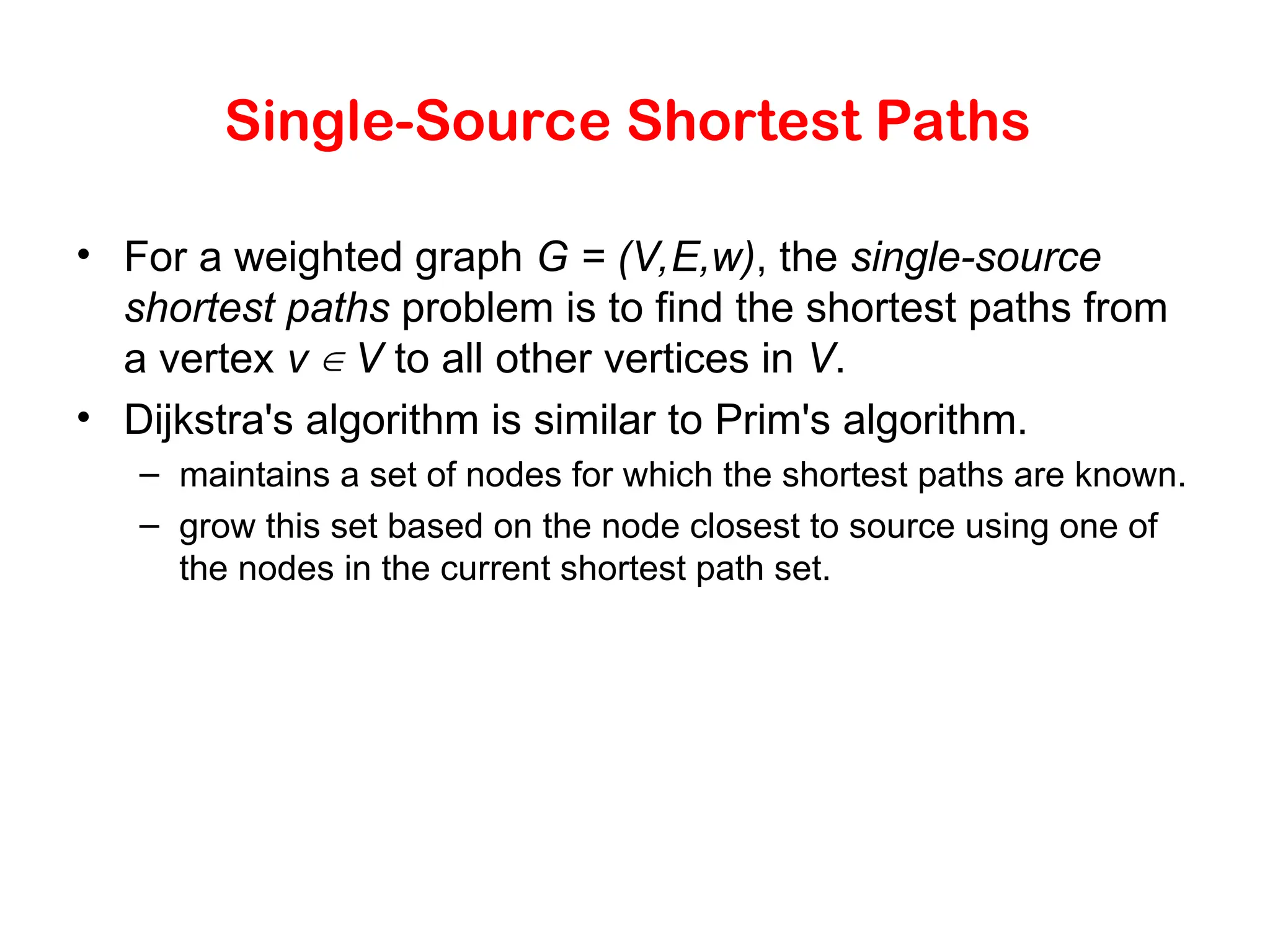 Single-Source Shortest Paths

• For a weighted graph $G = (V,E,w)$, the single-source shortest paths problem is to find the shortest paths from a vertex $v \in V$ to all other vertices in $V$.

• Dijkstra's algorithm is similar to Prim's algorithm.

– maintains a set of nodes for which the shortest paths are known.

– grow this set based on the node closest to source using one of the nodes in the current shortest path set.